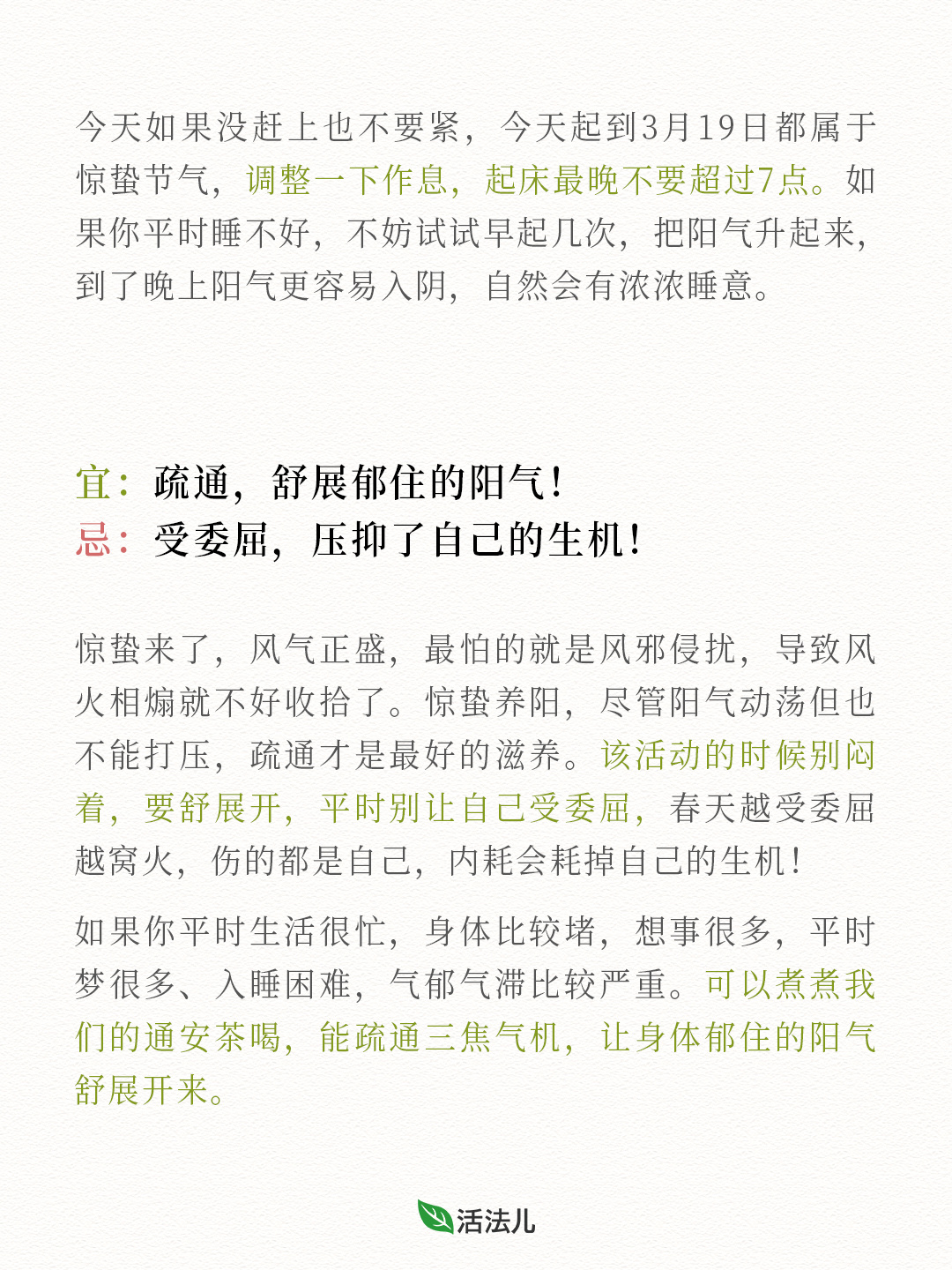 今天如果没赶上也不要紧，今天起到3月19日都属于惊蛰节气，调整一下作息，起床最晚不要超过7点。如果你平时睡不好，不妨试试早起几次，把阳气升起来，到了晚上阳气更容易入阴，自然会有浓浓睡意。

宜：疏通，舒展郁住的阳气！
忌：受委屈，压抑了自己的生机！

惊蛰来了，风气正盛，最怕的就是风邪侵扰，导致风火相煽就不好收拾了。惊蛰养阳，尽管阳气动荡但也不能打压，疏通才是最好的滋养。该活动的时候别闷着，要舒展开，平时别让自己受委屈，春天越受委屈越窝火，伤的都是自己，内耗会耗掉自己的生机！

如果你平时生活很忙，身体比较堵，想事很多，平时梦很多、入睡困难，气郁气滞比较严重。可以煮煮我们的通安茶喝，能疏通三焦气机，让身体郁住的阳气舒展开来。

活法儿